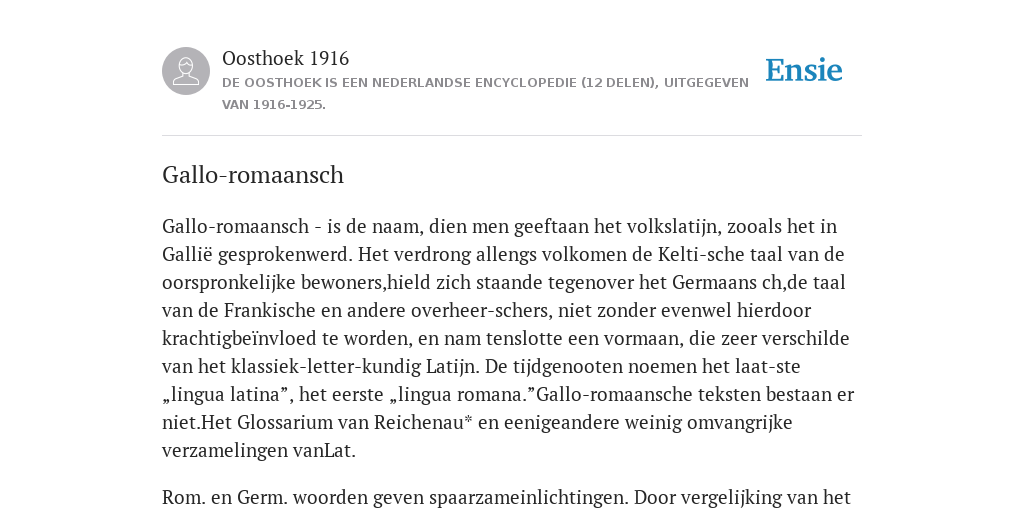 Oosthoek 1916
DE OOSTHOEK IS EEN NEDERLANDSE ENCYCLOPEDIE (12 DELEN), UITGEGEVEN VAN 1916-1925.

Ensie

Gallo-romaansch

Gallo-romaansch - is de naam, dien men geeftaan het volkslatijn, zooals het in Gallië gesprokenwerd. Het verdrong allengs volkomen de Kelti-sche taal van de oorspronkelijke bewoners,hield zich staande tegenover het Germaans ch,de taal van de Frankische en andere overheer-schers, niet zonder evenwel hierdoor krachtigbeïnvloed te worden, en nam tenslotte een vormaan, die zeer verschilde van het klassiek-letter-kundig Latijn. De tijdgenooten noemen het laat-ste „lingua latina”, het eerste „lingua romana.”Gallo-romaansche teksten bestaan er niet.Het Glossarium van Reichenau* en eenigeandere weinig omvangrijke verzamelingen vanLat.

Rom. en Germ. woorden geven spaarzameinlichtingen. Door vergelijking van het